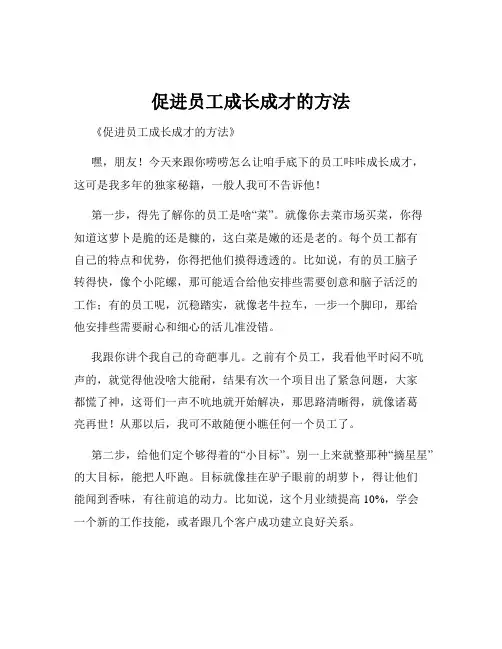 促进员工成长成才的方法

《促进员工成长成才的方法》

嘿，朋友！今天来跟你唠唠怎么让咱手底下的员工咔咔成长成才，这可是我多年的独家秘籍，一般人我可不告诉他！

第一步，得先了解你的员工是啥“菜”。就像你去菜市场买菜，你得知道这萝卜是脆的还是糠的，这白菜是嫩的还是老的。每个员工都有自己的特点和优势，你得把他们摸得透透的。比如说，有的员工脑子转得快，像个小陀螺，那可能适合给他安排些需要创意和脑子活泛的工作；有的员工呢，沉稳踏实，就像老牛拉车，一步一个脚印，那给他安排些需要耐心和细心的活儿准没错。

我跟你讲个我自己的奇葩事儿。之前有个员工，我看他平时闷不吭声的，就觉得他没啥大能耐，结果有次一个项目出了紧急问题，大家都慌了神，这哥们一声不吭地就开始解决，那思路清晰得，就像诸葛亮再世！从那以后，我可不敢随便小瞧任何一个员工了。

第二步，给他们定个够得着的“小目标”。别一上来就整那种“摘星星”的大目标，能把人吓跑。目标就像挂在驴子眼前的胡萝卜，得让他们能闻到香味，有往前追的动力。比如说，这个月业绩提高 10%，学会一个新的工作技能，或者跟几个客户成功建立良好关系。